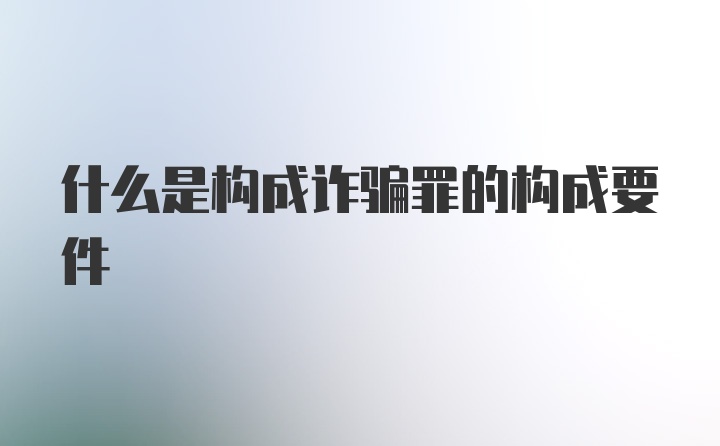 什么是构成诈骗罪的构成要件